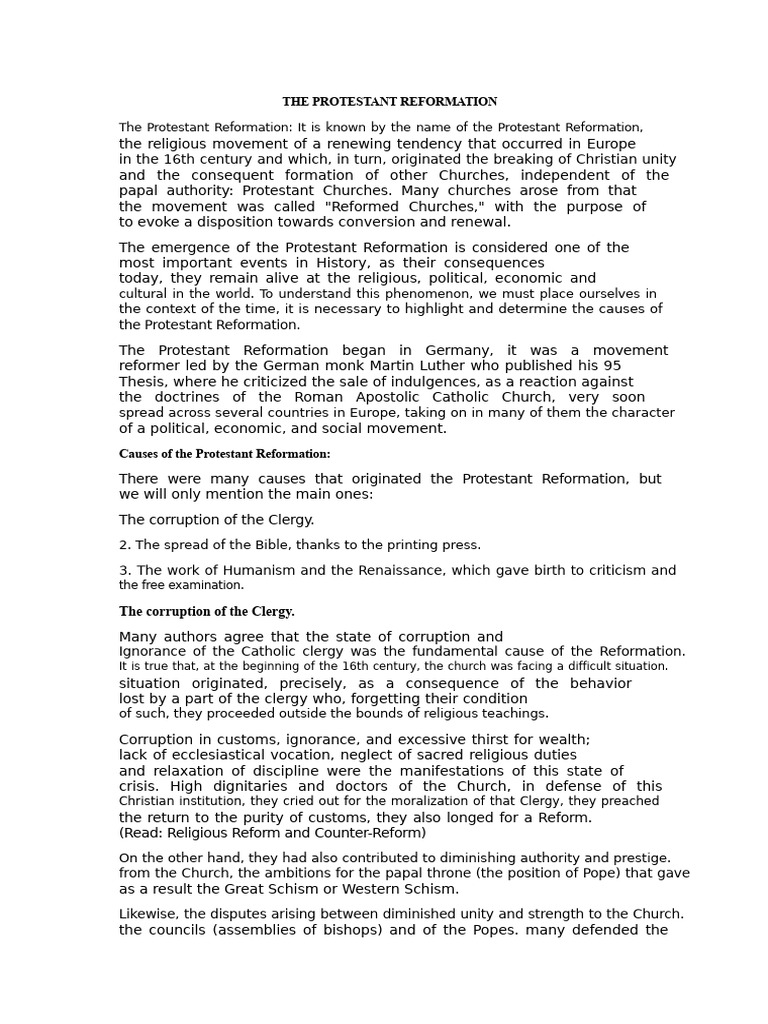 THE PROTESTANT REFORMATION

The Protestant Reformation: It is known by the name of the Protestant Reformation, the religious movement of a renewing tendency that occurred in Europe in the 16th century and which, in turn, originated the breaking of Christian unity and the consequent formation of other Churches, independent of the papal authority: Protestant Churches. Many churches arose from that the movement was called "Reformed Churches," with the purpose of to evoke a disposition towards conversion and renewal.

The emergence of the Protestant Reformation is considered one of the most important events in History, as their consequences today, they remain alive at the religious, political, economic and cultural in the world. To understand this phenomenon, we must place ourselves in the context of the time, it is necessary to highlight and determine the causes of the Protestant Reformation.

The Protestant Reformation began in Germany, it was a movement reformer led by the German monk Martin Luther who published his 95 Thesis, where he criticized the sale of indulgences, as a reaction against the doctrines of the Roman Apostolic Catholic Church, very soon spread across several countries in Europe, taking on in many of them the character of a political, economic, and social movement.

Causes of the Protestant Reformation:

There were many causes that originated the Protestant Reformation, but we will only mention the main ones:

The corruption of the Clergy.

2. The spread of the Bible, thanks to the printing press.

3. The work of Humanism and the Renaissance, which gave birth to criticism and the free examination.

The corruption of the Clergy.

Many authors agree that the state of corruption and Ignorance of the Catholic clergy was the fundamental cause of the Reformation. It is true that, at the beginning of the 16th century, the church was facing a difficult situation. situation originated, precisely, as a consequence of the behavior lost by a part of the clergy who, forgetting their condition of such, they proceeded outside the bounds of religious teachings.

Corruption in customs, ignorance, and excessive thirst for wealth; lack of ecclesiastical vocation, neglect of sacred religious duties and relaxation of discipline were the manifestations of this state of crisis. High dignitaries and doctors of the Church, in defense of this Christian institution, they cried out for the moralization of that Clergy, they preached the return to the purity of customs, they also longed for a Reform.
(Read: Religious Reform and Counter-Reform)

On the other hand, they had also contributed to diminishing authority and prestige. from the Church, the ambitions for the papal throne (the position of Pope) that gave as a result the Great Schism or Western Schism.

Likewise, the disputes arising between diminished unity and strength to the Church. the councils (assemblies of bishops) and of the Popes. many defended the